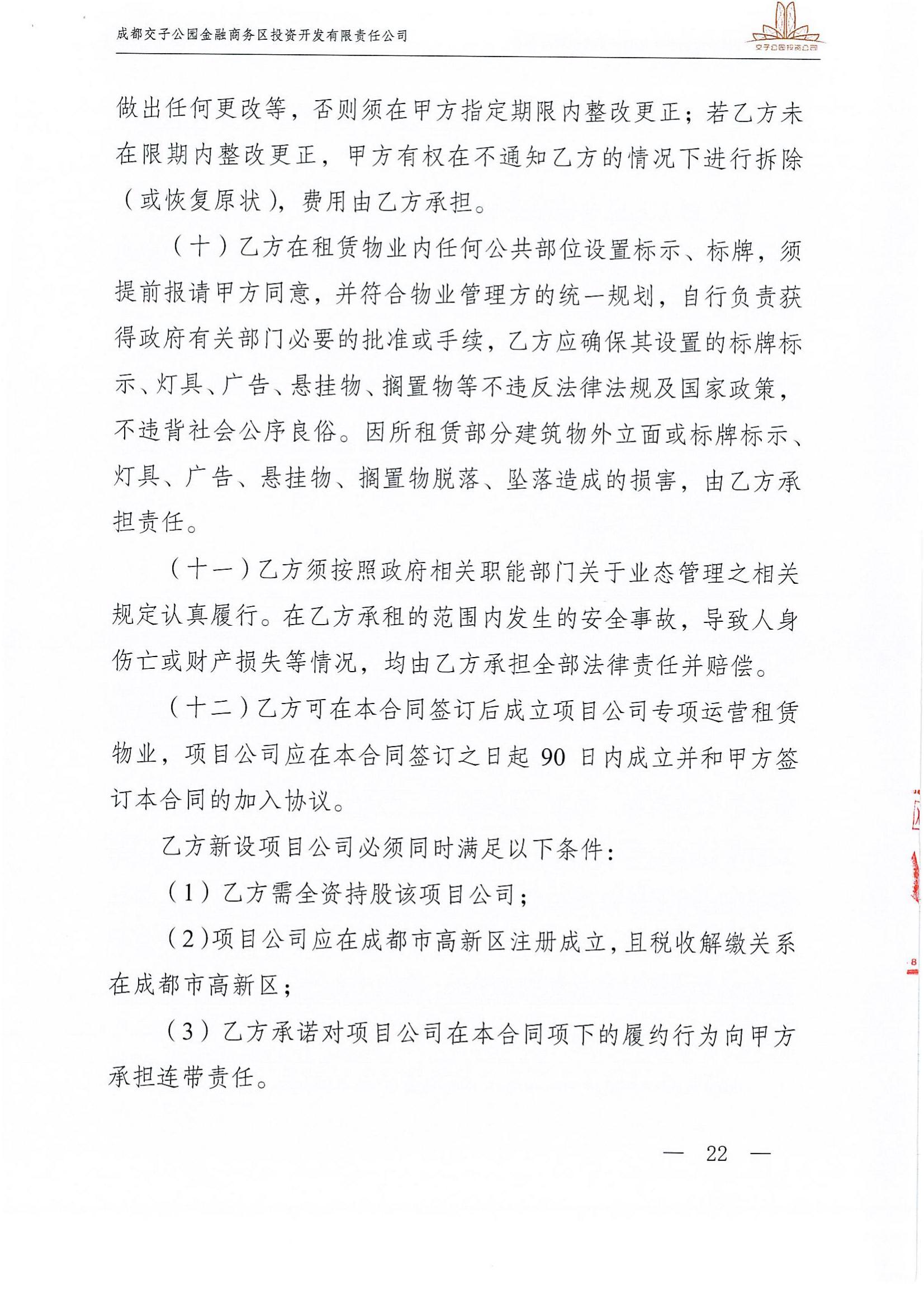 成都交子公园金融商务区投资开发有限责任公司

交子公园投资公司

做出任何更改等，否则须在甲方指定期限内整改更正；若乙方未在限期内整改更正，甲方有权在不通知乙方的情况下进行拆除（或恢复原状），费用由乙方承担。

（十）乙方在租赁物业内任何公共部位设置标示、标牌，须提前报请甲方同意，并符合物业管理方的统一规划，自行负责获得政府有关部门必要的批准或手续，乙方应确保其设置的标牌标示、灯具、广告、悬挂物、搁置物等不违反法律法规及国家政策，不违背社会公序良俗。因所租赁部分建筑物外立面或标牌标示、灯具、广告、悬挂物、搁置物脱落、坠落造成的损害，由乙方承担责任。

（十一）乙方须按照政府相关职能部门关于业态管理之相关规定认真履行。在乙方承租的范围内发生的安全事故，导致人身伤亡或财产损失等情况，均由乙方承担全部法律责任并赔偿。

（十二）乙方可在本合同签订后成立项目公司专项运营租赁物业，项目公司应在本合同签订之日起 90 日内成立并和甲方签订本合同的加入协议。

乙方新设项目公司必须同时满足以下条件：

（1）乙方需全资持股该项目公司；

（2）项目公司应在成都市高新区注册成立，且税收解缴关系在成都市高新区；

（3）乙方承诺对项目公司在本合同项下的履约行为向甲方承担连带责任。

— 22 —